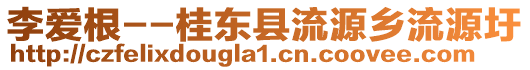 李爱根--桂东县流源乡流源圩
http://czfelixdougla1.cn.coovee.com